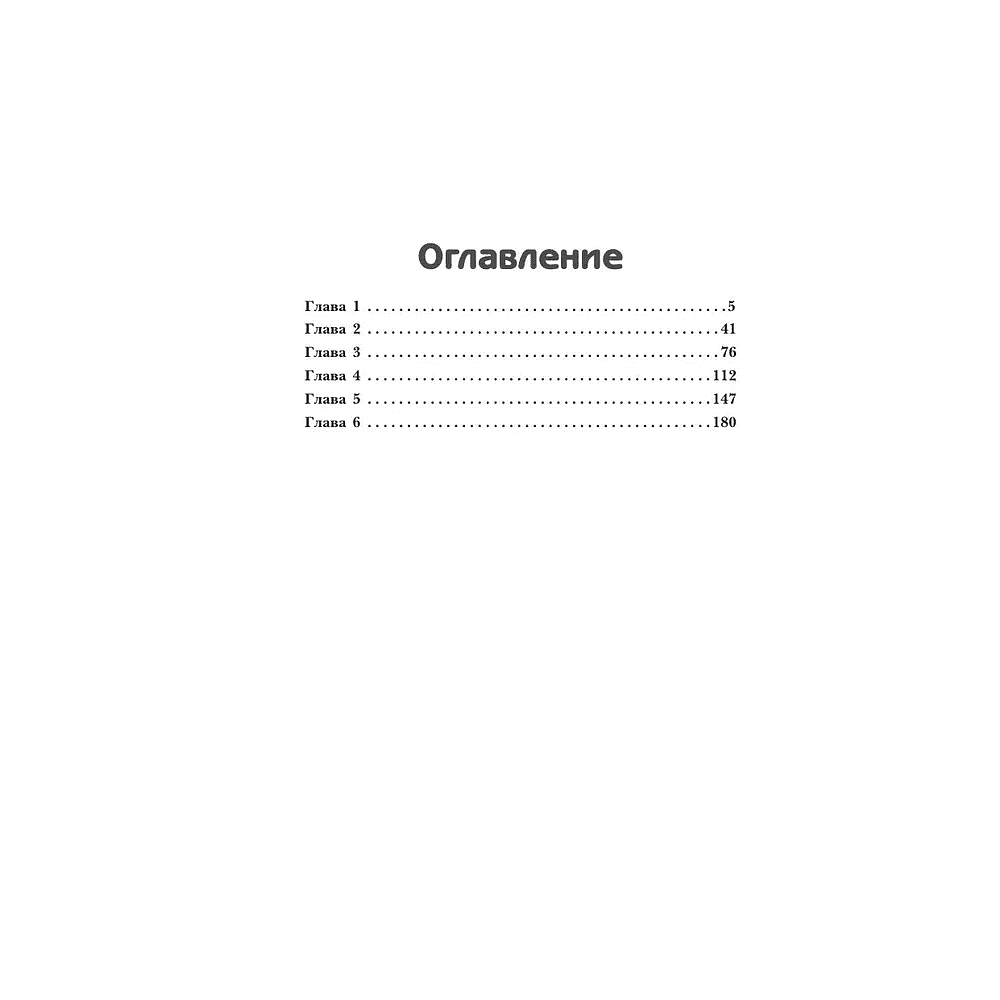 Оглавление

Глава 1 5
Глава 2 41
Глава 3 76
Глава 4 112
Глава 5 147
Глава 6 180